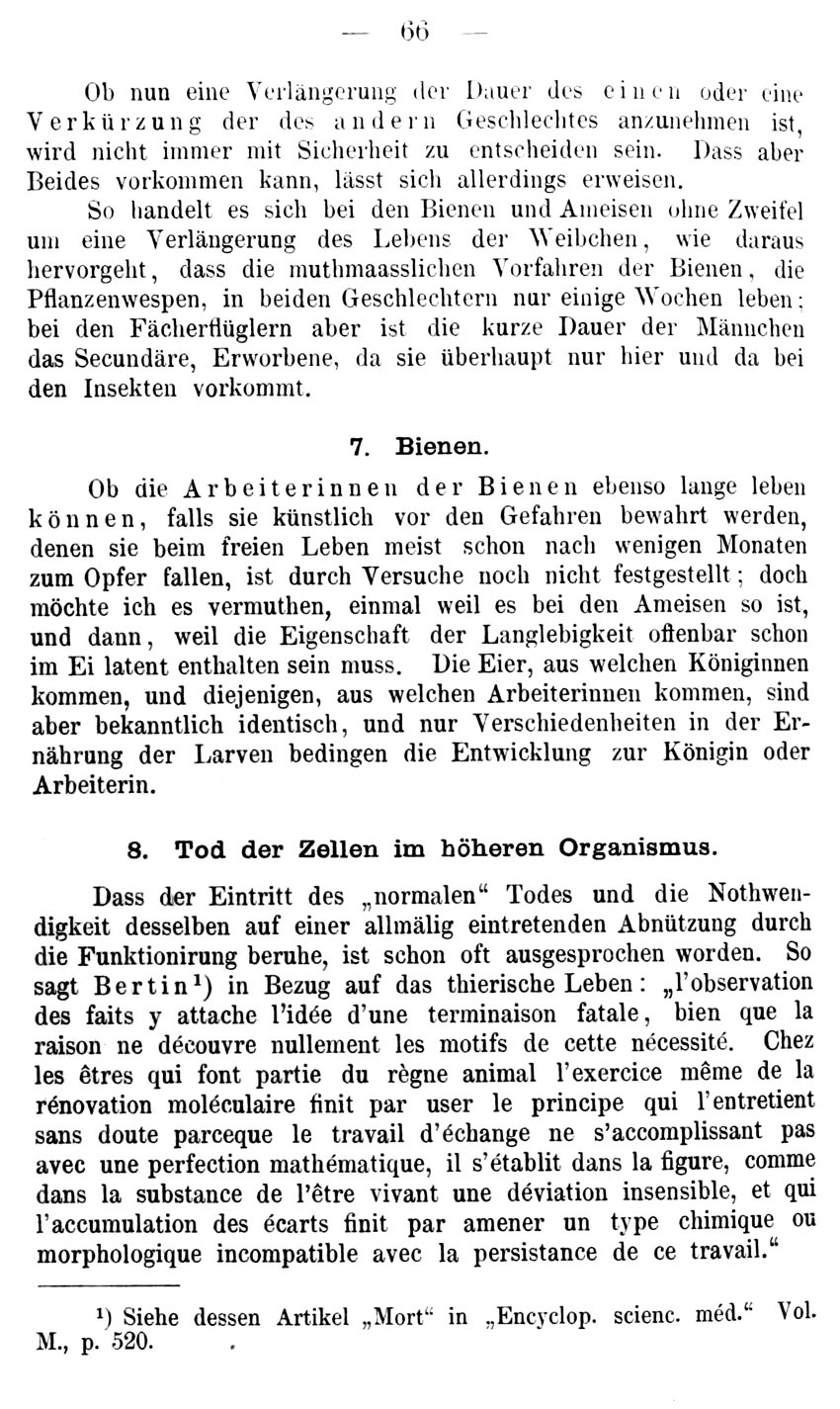 — 66 —

Ob nun eine Verlängerung der Dauer des einen oder eine Verkürzung der des andern Geschlechtes anzunehmen ist, wird nicht immer mit Sicherheit zu entscheiden sein. Dass aber Beides vorkommen kann, lässt sich allerdings erweisen.

So handelt es sich bei den Bienen und Ameisen ohne Zweifel um eine Verlängerung des Lebens der Weibchen, wie daraus hervorgeht, dass die muthmaasslichen Vorfahren der Bienen, die Pflanzenwespen, in beiden Geschlechtern nur einige Wochen leben; bei den Fächerflüglern aber ist die kurze Dauer der Männchen das Secundäre, Erworbene, da sie überhaupt nur hier und da bei den Insekten vorkommt.

7. Bienen.

Ob die Arbeiterinnen der Bienen ebenso lange leben können, falls sie künstlich vor den Gefahren bewahrt werden, denen sie beim freien Leben meist schon nach wenigen Monaten zum Opfer fallen, ist durch Versuche noch nicht festgestellt; doch möchte ich es vermuthen, einmal weil es bei den Ameisen so ist, und dann, weil die Eigenschaft der Langlebigkeit offenbar schon im Ei latent enthalten sein muss. Die Eier, aus welchen Königinnen kommen, und diejenigen, aus welchen Arbeiterinnen kommen, sind aber bekanntlich identisch, und nur Verschiedenheiten in der Ernährung der Larven bedingen die Entwicklung zur Königin oder Arbeiterin.

8. Tod der Zellen im höheren Organismus.

Dass der Eintritt des „normalen“ Todes und die Nothwendigkeit desselben auf einer allmälig eintretenden Abnützung durch die Funktionirung beruhe, ist schon oft ausgesprochen worden. So sagt Bertin¹) in Bezug auf das thierische Leben: „l'observation des faits y attache l'idée d'une terminaison fatale, bien que la raison ne découvre nullement les motifs de cette nécessité. Chez les êtres qui font partie du règne animal l'exercice même de la rénovation moléculaire finit par user le principe qui l'entretient sans doute parceque le travail d'échange ne s'accomplissant pas avec une perfection mathématique, il s'établit dans la figure, comme dans la substance de l'être vivant une déviation insensible, et qui l'accumulation des écarts finit par amener un type chimique ou morphologique incompatible avec la persistance de ce travail.“

¹) Siehe dessen Artikel „Mort“ in „Encyclop. scienc. méd.“ Vol. M., p. 520.